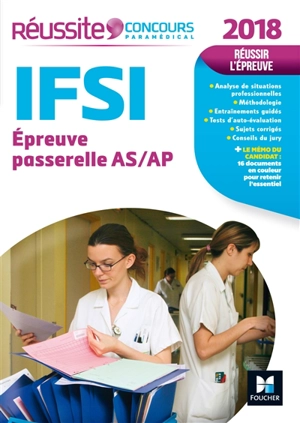 Réussite CONCOURS PARAMÉDICAL

2018

RÉUSSIR L'ÉPREUVE

IFSI

Épreuve passerelle AS/AP

• Analyse de situations professionnelles
• Méthodologie
• Entraînements guidés
• Tests d'auto-évaluation
• Sujets corrigés
• Conseils du jury

+ LE MÉMO DU CANDIDAT : 16 documents en couleur pour retenir l'essentiel

FOUCHER